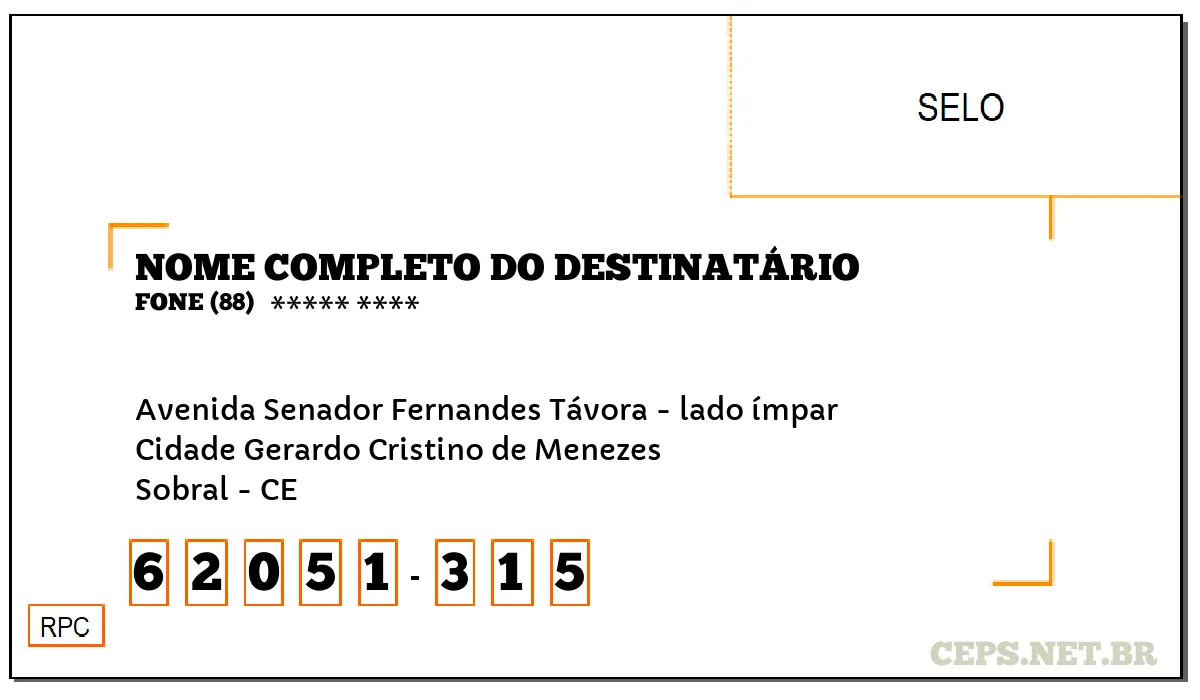 SELO

NOME COMPLETO DO DESTINATÁRIO
FONE (88) ***** ****

Avenida Senador Fernandes Távora - lado ímpar
Cidade Gerardo Cristino de Menezes
Sobral - CE

6 2 0 5 1 - 3 1 5

RPC

CEPS.NET.BR